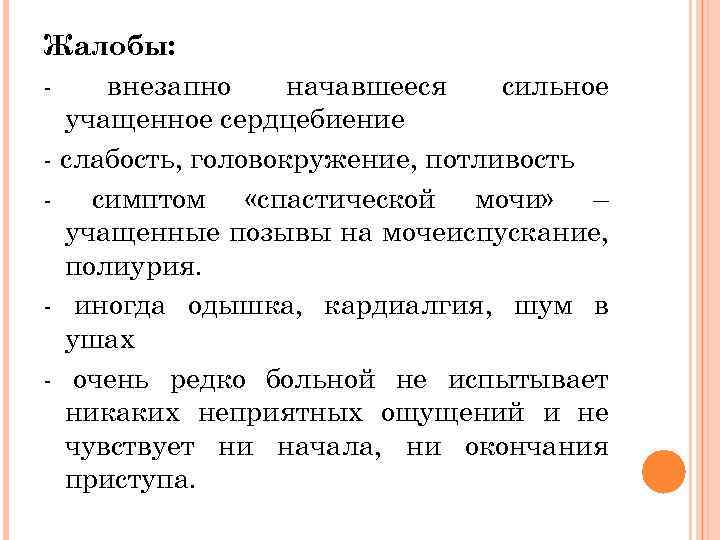 Жалобы:

- внезапно начавшееся сильное учащенное сердцебиение

- слабость, головокружение, потливость

- симптом «спастической мочи» – учащенные позывы на мочеиспускание, полиурия.

- иногда одышка, кардиалгия, шум в ушах

- очень редко больной не испытывает никаких неприятных ощущений и не чувствует ни начала, ни окончания приступа.